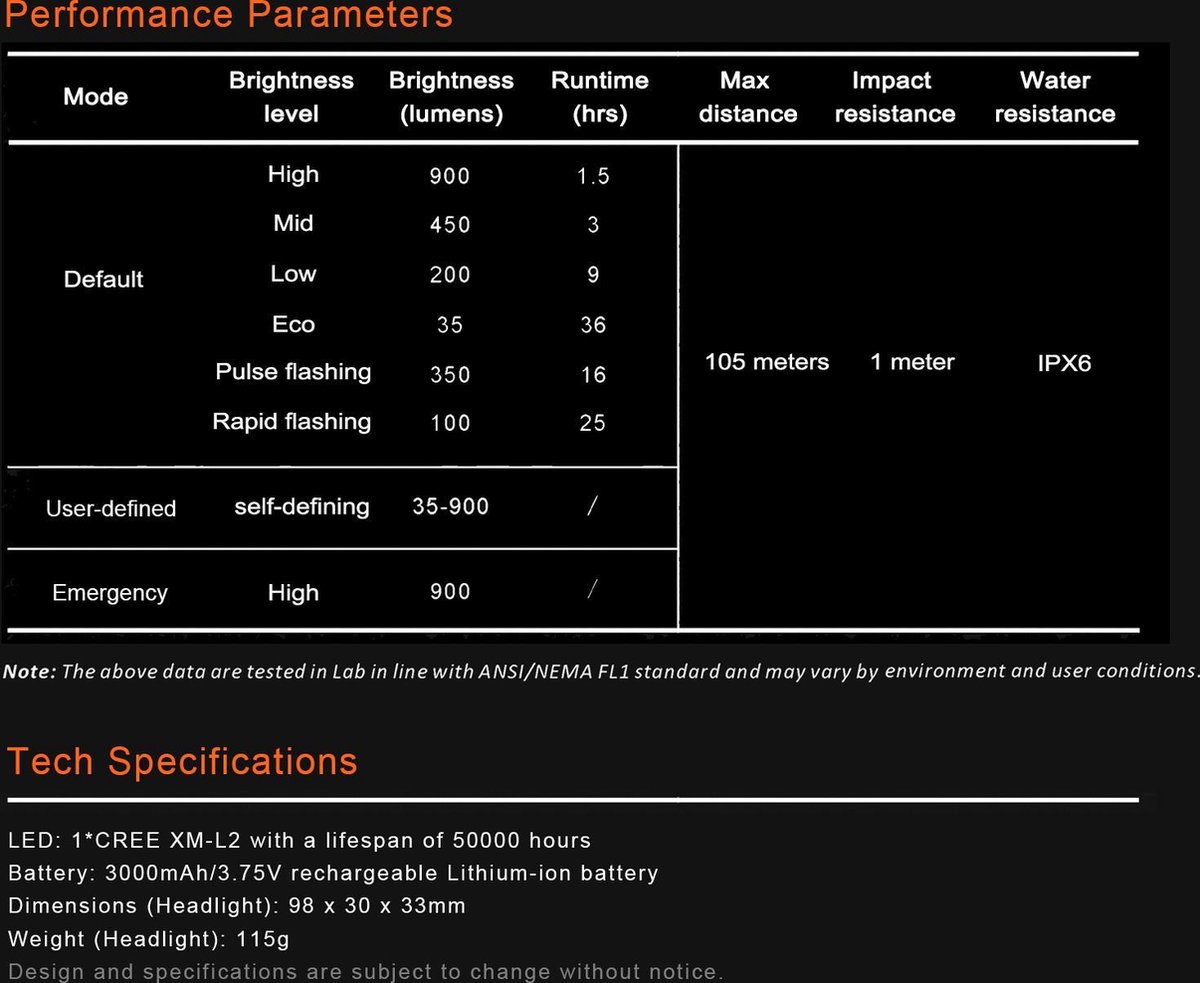 Performance Parameters

| Mode | Brightness level | Brightness (lumens) | Runtime (hrs) | Max distance | Impact resistance | Water resistance |
|---|---|---|---|---|---|---|
| Default | High | 900 | 1.5 | 105 meters | 1 meter | IPX6 |
| | Mid | 450 | 3 | | | |
| | Low | 200 | 9 | | | |
| | Eco | 35 | 36 | | | |
| | Pulse flashing | 350 | 16 | | | |
| | Rapid flashing | 100 | 25 | | | |
| User-defined | self-defining | 35-900 | / | | | |
| Emergency | High | 900 | / | | | |

Note: The above data are tested in Lab in line with ANSI/NEMA FL1 standard and may vary by environment and user conditions.

Tech Specifications

LED: 1*CREE XM-L2 with a lifespan of 50000 hours
Battery: 3000mAh/3.75V rechargeable Lithium-ion battery
Dimensions (Headlight): 98 x 30 x 33mm
Weight (Headlight): 115g
Design and specifications are subject to change without notice.